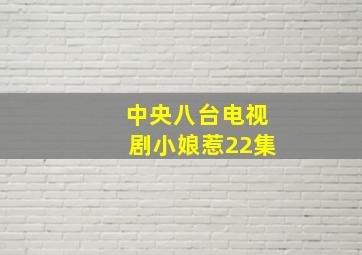 中央八台电视剧小娘惹22集